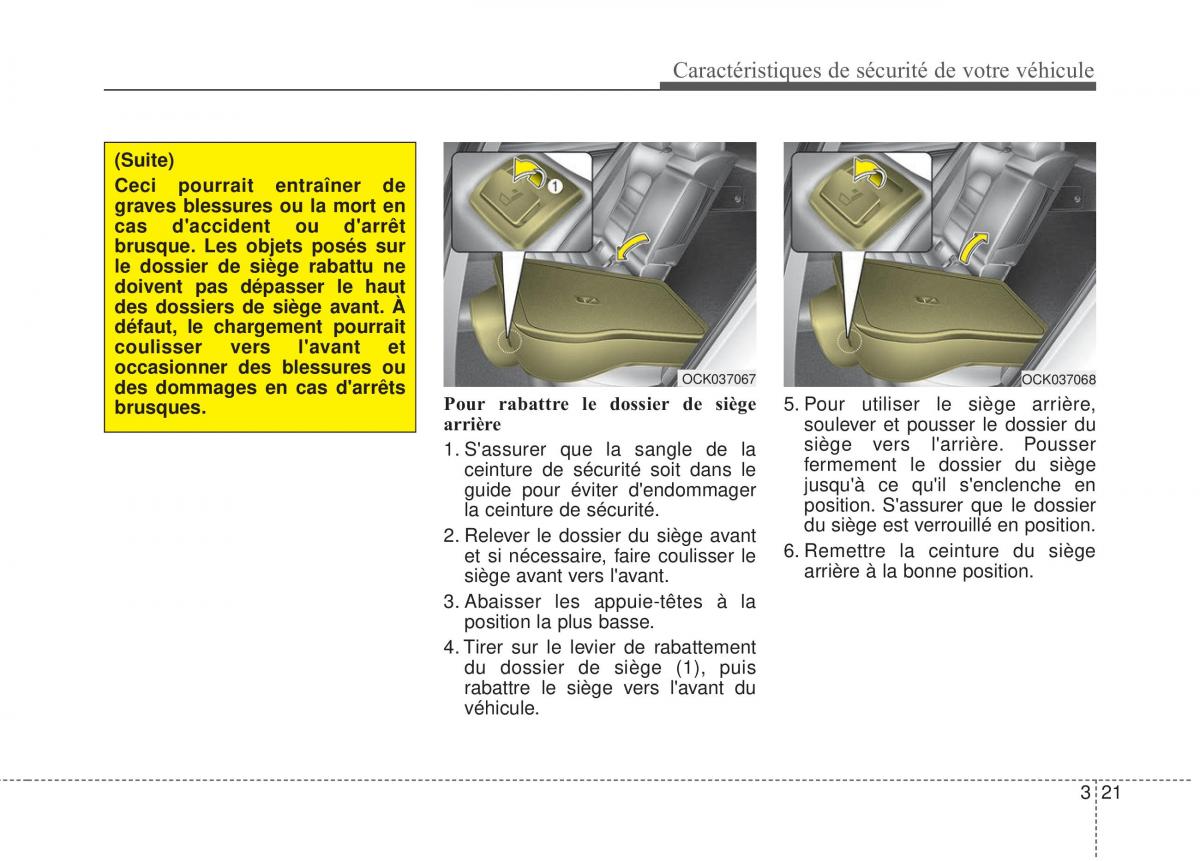 Caractéristiques de sécurité de votre véhicule

(Suite)
Ceci pourrait entraîner de graves blessures ou la mort en cas d'accident ou d'arrêt brusque. Les objets posés sur le dossier de siège rabattu ne doivent pas dépasser le haut des dossiers de siège avant. À défaut, le chargement pourrait coulisser vers l'avant et occasionner des blessures ou des dommages en cas d'arrêts brusques.

1

OCK037067

Pour rabattre le dossier de siège arrière

1. S'assurer que la sangle de la ceinture de sécurité soit dans le guide pour éviter d'endommager la ceinture de sécurité.

2. Relever le dossier du siège avant et si nécessaire, faire coulisser le siège avant vers l'avant.

3. Abaisser les appuie-têtes à la position la plus basse.

4. Tirer sur le levier de rabattement du dossier de siège (1), puis rabattre le siège vers l'avant du véhicule.

OCK037068

5. Pour utiliser le siège arrière, soulever et pousser le dossier du siège vers l'arrière. Pousser fermement le dossier du siège jusqu'à ce qu'il s'enclenche en position. S'assurer que le dossier du siège est verrouillé en position.

6. Remettre la ceinture du siège arrière à la bonne position.

3 21